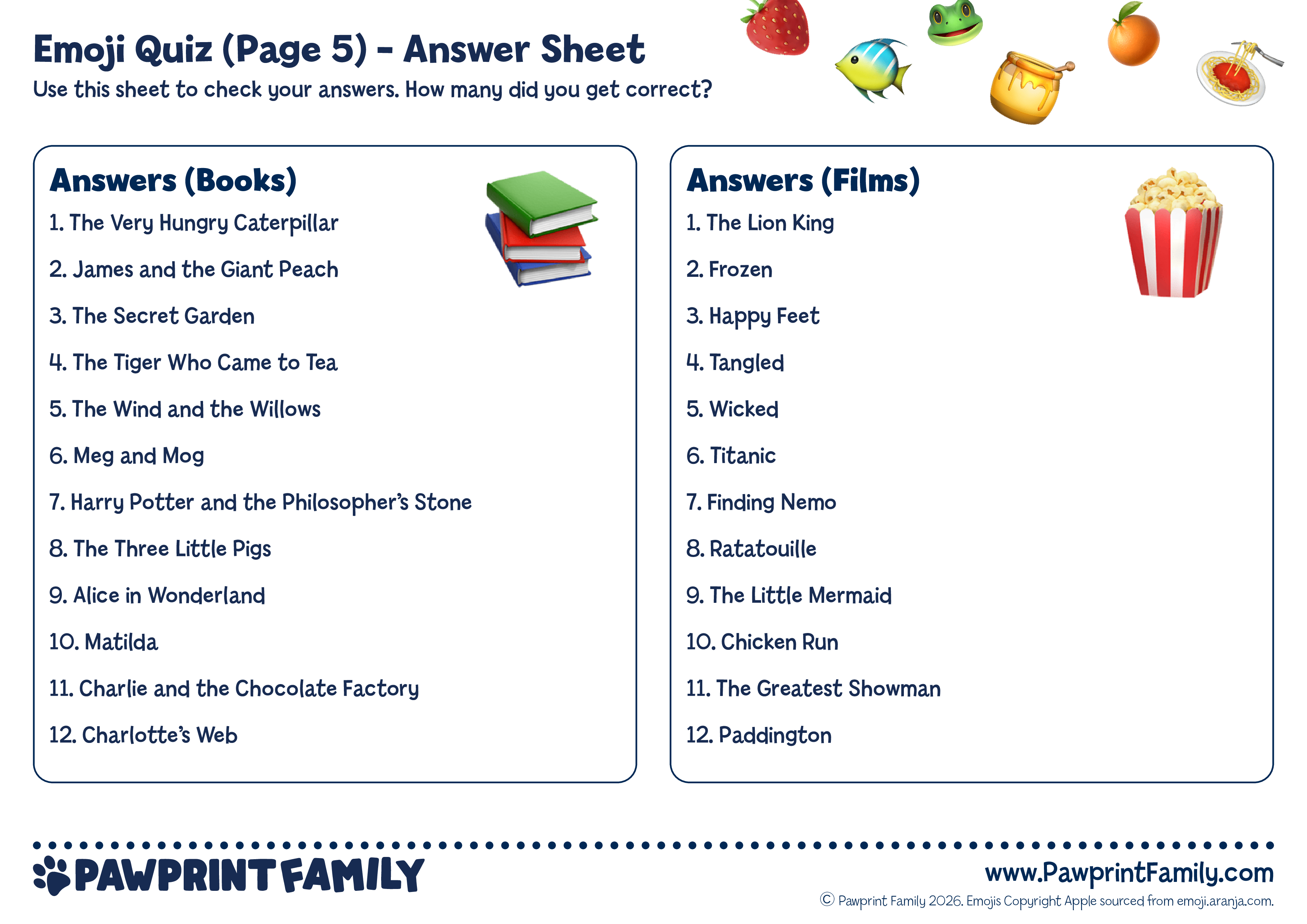 Emoji Quiz (Page 5) - Answer Sheet
Use this sheet to check your answers. How many did you get correct?

Answers (Books)
1. The Very Hungry Caterpillar
2. James and the Giant Peach
3. The Secret Garden
4. The Tiger Who Came to Tea
5. The Wind and the Willows
6. Meg and Mog
7. Harry Potter and the Philosopher's Stone
8. The Three Little Pigs
9. Alice in Wonderland
10. Matilda
11. Charlie and the Chocolate Factory
12. Charlotte's Web

Answers (Films)
1. The Lion King
2. Frozen
3. Happy Feet
4. Tangled
5. Wicked
6. Titanic
7. Finding Nemo
8. Ratatouille
9. The Little Mermaid
10. Chicken Run
11. The Greatest Showman
12. Paddington

PAWPRINT FAMILY
www.PawprintFamily.com
© Pawprint Family 2026. Emojis Copyright Apple sourced from emoji.aranja.com.